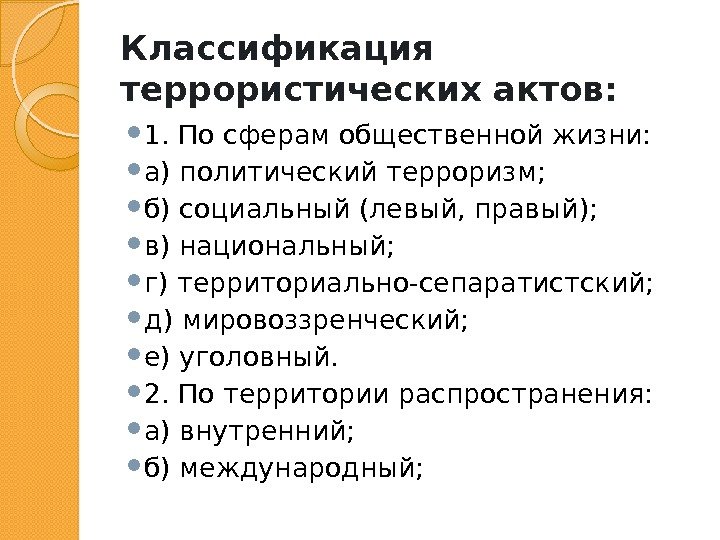 Классификация террористических актов:

• 1. По сферам общественной жизни:
• а) политический терроризм;
• б) социальный (левый, правый);
• в) национальный;
• г) территориально-сепаратистский;
• д) мировоззренческий;
• е) уголовный.
• 2. По территории распространения:
• а) внутренний;
• б) международный;